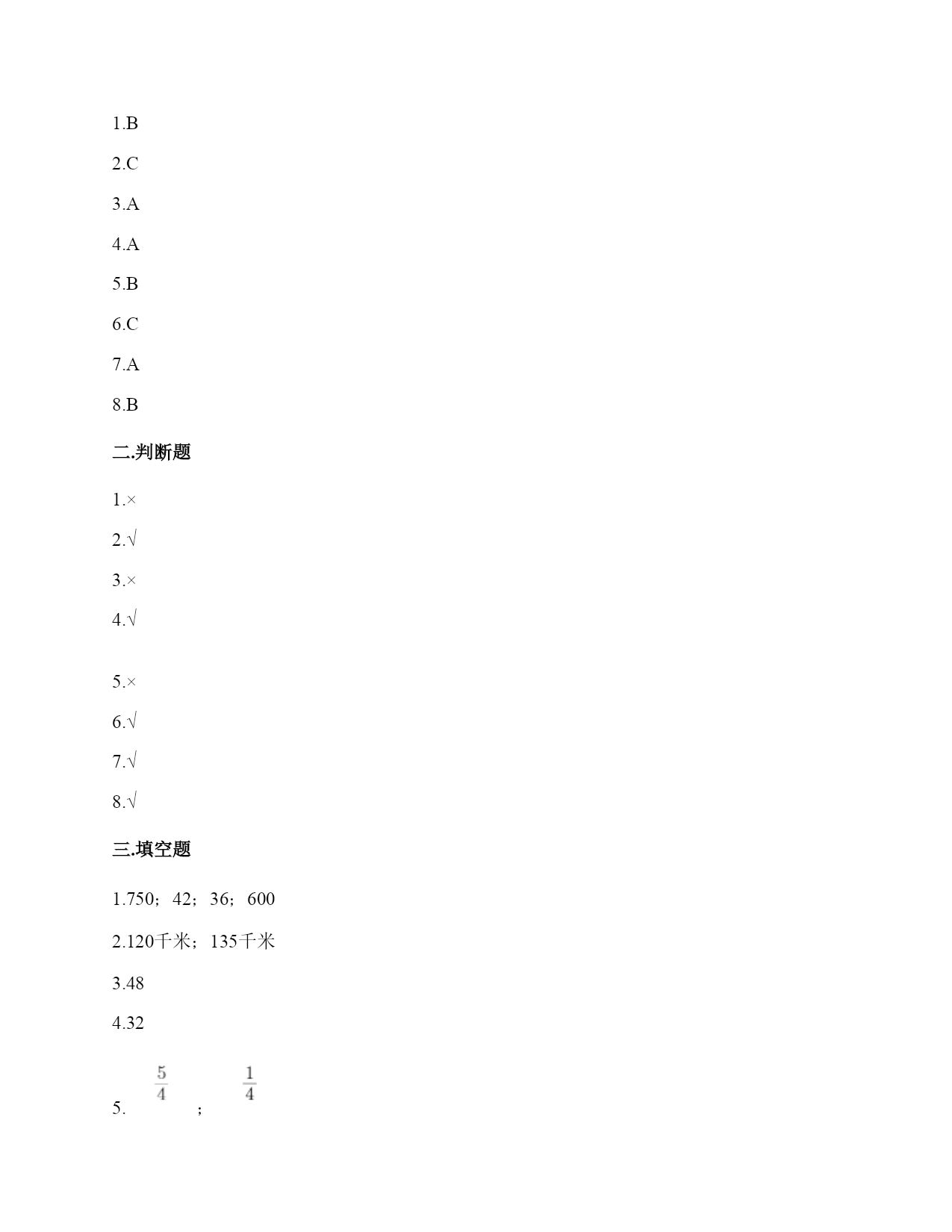 1.B

2.C

3.A

4.A

5.B

6.C

7.A

8.B

二.判断题

1.×

2.√

3.×

4.√

5.×

6.√

7.√

8.√

三.填空题

1.750；42；36；600

2.120千米；135千米

3.48

4.32

5. $\frac{5}{4}$ ； $\frac{1}{4}$